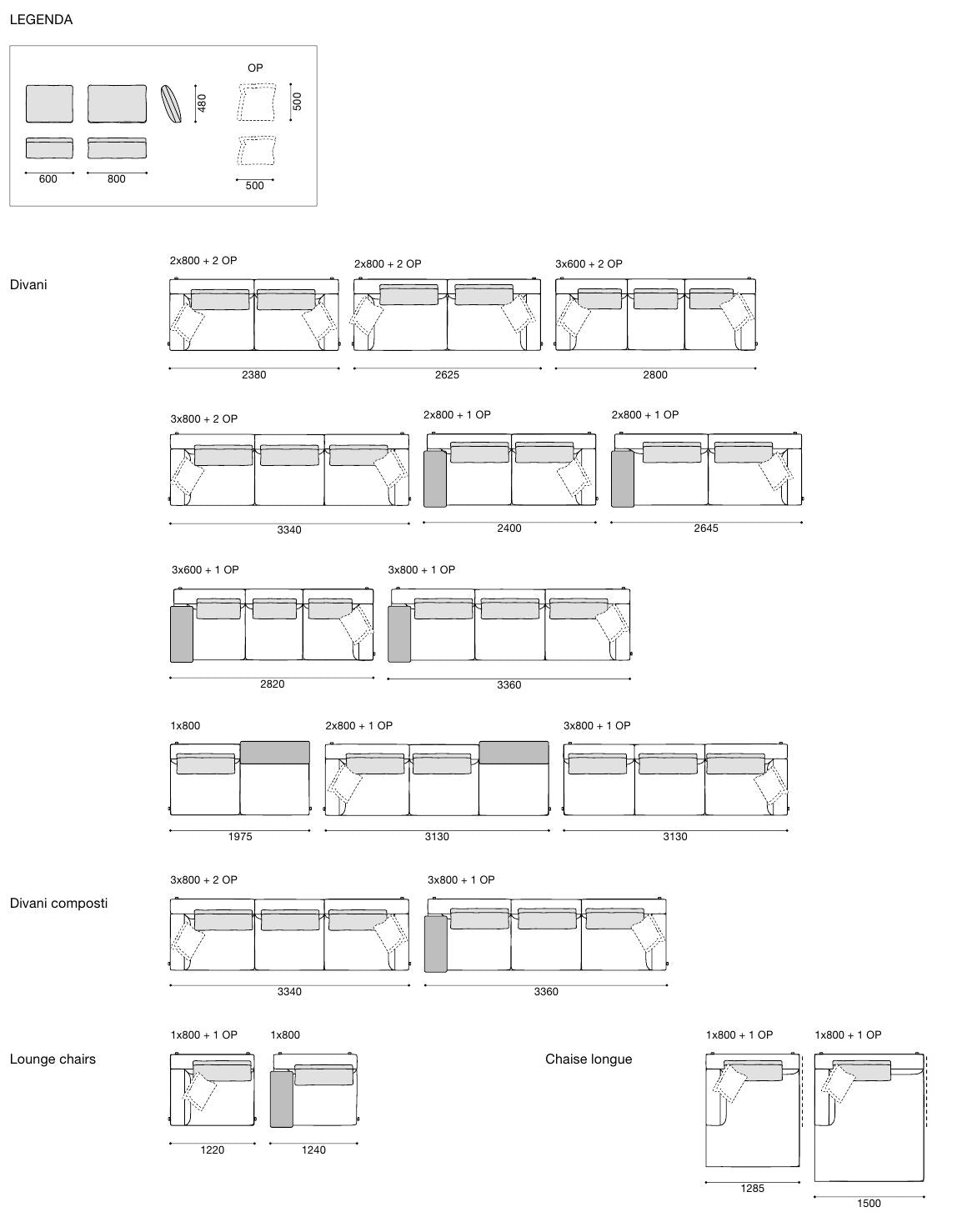 LEGENDA

OP

480

500

600

800

500

Divani

2x800 + 2 OP

2380

2x800 + 2 OP

2625

3x600 + 2 OP

2800

3x800 + 2 OP

3340

2x800 + 1 OP

2400

2x800 + 1 OP

2645

3x600 + 1 OP

2820

3x800 + 1 OP

3360

1x800

1975

2x800 + 1 OP

3130

3x800 + 1 OP

3130

Divani composti

3x800 + 2 OP

3340

3x800 + 1 OP

3360

Lounge chairs

1x800 + 1 OP

1220

1x800

1240

Chaise longue

1x800 + 1 OP

1285

1x800 + 1 OP

1500